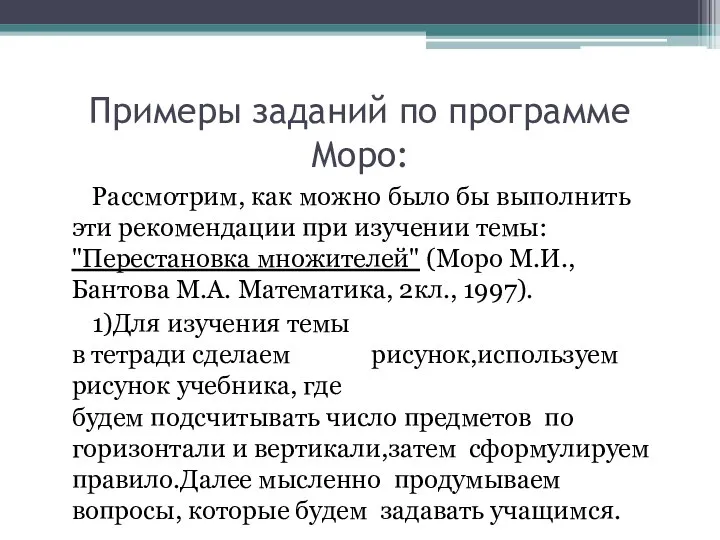 Примеры заданий по программе Моро:

Рассмотрим, как можно было бы выполнить эти рекомендации при изучении темы: "Перестановка множителей" (Моро М.И., Бантова М.А. Математика, 2кл., 1997).

1)Для изучения темы в тетради сделаем рисунок,используем рисунок учебника, где будем подсчитывать число предметов по горизонтали и вертикали,затем сформулируем правило.Далее мысленно продумываем вопросы, которые будем задавать учащимся.